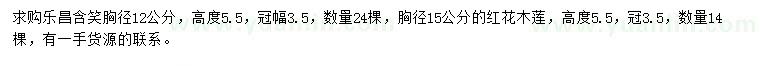 求购乐昌含笑胸径12公分，高度5.5，冠幅3.5，数量24棵，胸径15公分的红花木莲，高度5.5，冠3.5，数量14棵，有一手货源的联系。